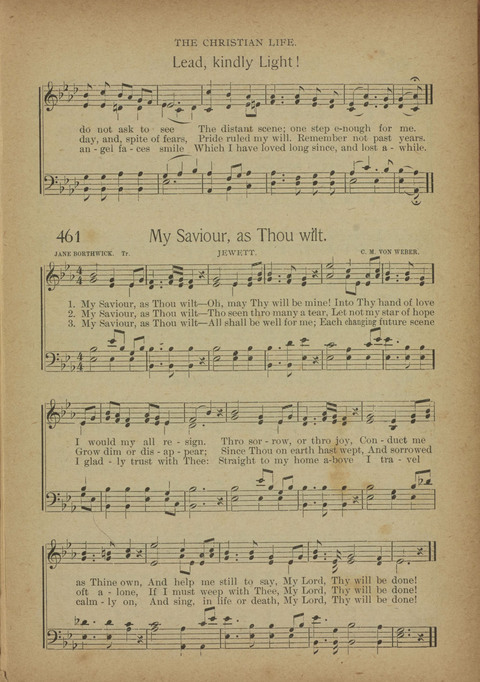 THE CHRISTIAN LIFE.

Lead, kindly Light!

do not ask to see The distant scene; one step e-nough for me.
day, and, spite of fears, Pride ruled my will. Remember not past years.
an-gel fa-ces smile Which I have loved long since, and lost a-while.

461 My Saviour, as Thou wilt.

JANE BORTHWICK. Tr. JEWETT. C. M. VON WEBER.

1. My Saviour, as Thou wilt—Oh, may Thy will be mine! Into Thy hand of love
2. My Saviour, as Thou wilt—Tho seen thro many a tear, Let not my star of hope
3. My Saviour, as Thou wilt—All shall be well for me; Each changing future scene

I would my all re-sign. Thro sor-row, or thro joy, Con-duct me
Grow dim or dis-ap-pear; Since Thou on earth hast wept, And sorrowed
I glad-ly trust with Thee: Straight to my home a-bove I tra-vel

as Thine own, And help me still to say, My Lord, Thy will be done!
oft a-lone, If I must weep with Thee, My Lord, Thy will be done!
calm-ly on, And sing, in life or death, My Lord, Thy will be done!